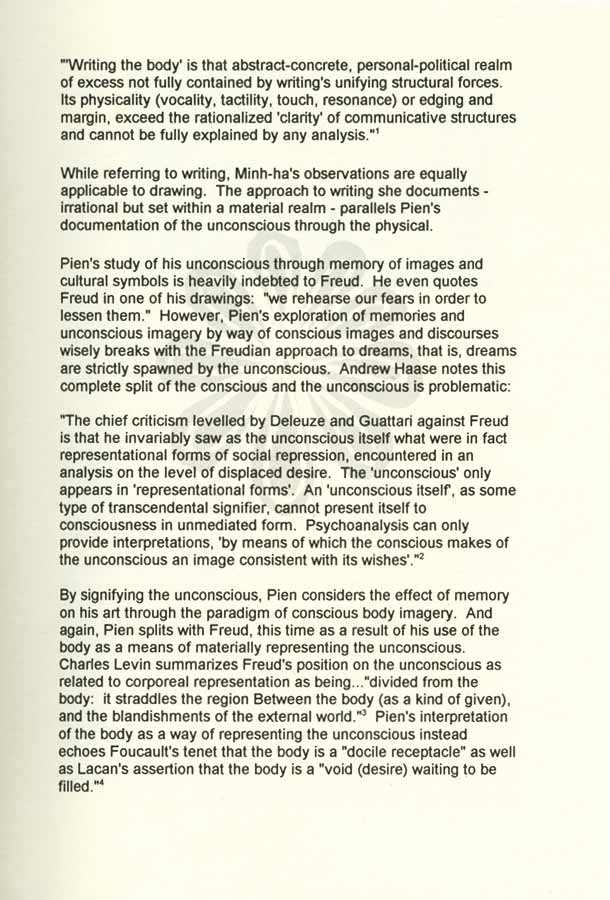 "'Writing the body' is that abstract-concrete, personal-political realm of excess not fully contained by writing's unifying structural forces. Its physicality (vocality, tactility, touch, resonance) or edging and margin, exceed the rationalized 'clarity' of communicative structures and cannot be fully explained by any analysis."$^1$

While referring to writing, Minh-ha's observations are equally applicable to drawing. The approach to writing she documents - irrational but set within a material realm - parallels Pien's documentation of the unconscious through the physical.

Pien's study of his unconscious through memory of images and cultural symbols is heavily indebted to Freud. He even quotes Freud in one of his drawings: "we rehearse our fears in order to lessen them." However, Pien's exploration of memories and unconscious imagery by way of conscious images and discourses wisely breaks with the Freudian approach to dreams, that is, dreams are strictly spawned by the unconscious. Andrew Haase notes this complete split of the conscious and the unconscious is problematic:

"The chief criticism levelled by Deleuze and Guattari against Freud is that he invariably saw as the unconscious itself what were in fact representational forms of social repression, encountered in an analysis on the level of displaced desire. The 'unconscious' only appears in 'representational forms'. An 'unconscious itself', as some type of transcendental signifier, cannot present itself to consciousness in unmediated form. Psychoanalysis can only provide interpretations, 'by means of which the conscious makes of the unconscious an image consistent with its wishes'."$^2$

By signifying the unconscious, Pien considers the effect of memory on his art through the paradigm of conscious body imagery. And again, Pien splits with Freud, this time as a result of his use of the body as a means of materially representing the unconscious. Charles Levin summarizes Freud's position on the unconscious as related to corporeal representation as being..."divided from the body: it straddles the region Between the body (as a kind of given), and the blandishments of the external world."$^3$ Pien's interpretation of the body as a way of representing the unconscious instead echoes Foucault's tenet that the body is a "docile receptacle" as well as Lacan's assertion that the body is a "void (desire) waiting to be filled."$^4$